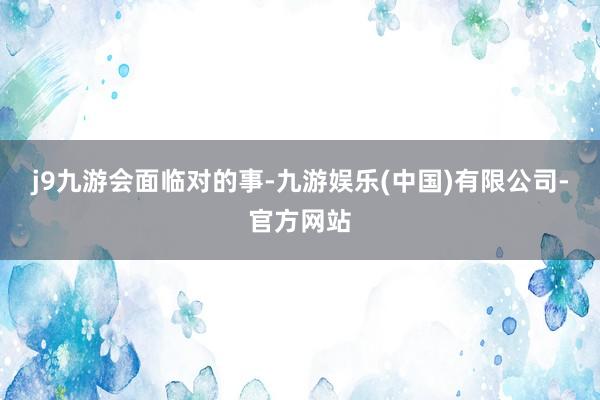 j9九游会面临对的事-九游娱乐(中国)有限公司-官方网站